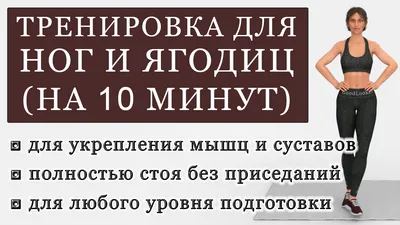 ТРЕНИРОВКА ДЛЯ НОГ И ЯГОДИЦ (НА 10 МИНУТ)

для укрепления мышц и суставов

полностью стоя без приседаний

для любого уровня подготовки

GoodLooks